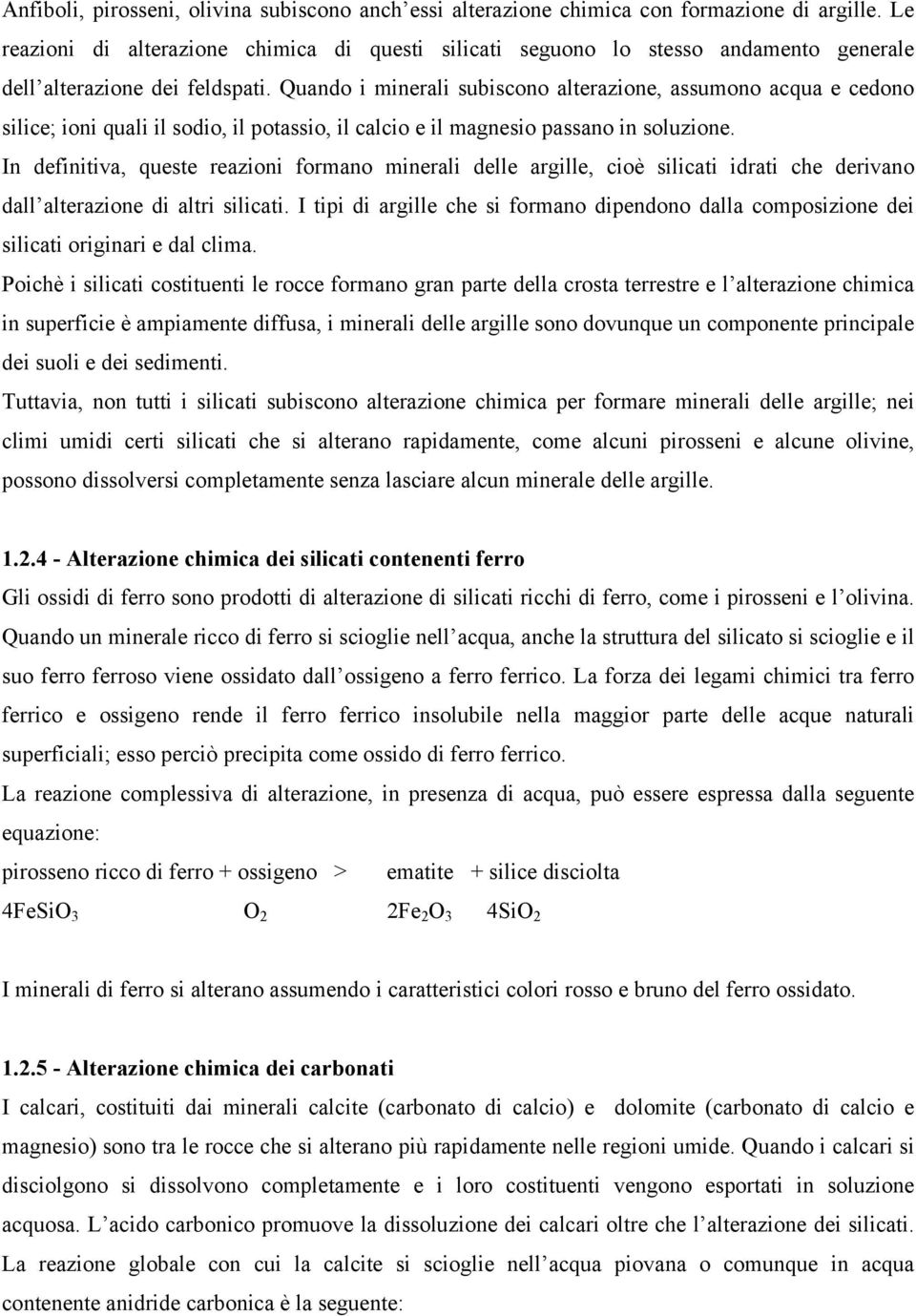 Anfiboli, pirosseni, olivina subiscono anch'essi alterazione chimica con formazione di argille. Le reazioni di alterazione chimica di questi silicati seguono lo stesso andamento generale dell'alterazione dei feldspati. Quando i minerali subiscono alterazione, assumono acqua e cedono silice; ioni quali il sodio, il potassio, il calcio e il magnesio passano in soluzione.

In definitiva, queste reazioni formano minerali delle argille, cioè silicati idrati che derivano dall'alterazione di altri silicati. I tipi di argille che si formano dipendono dalla composizione dei silicati originari e dal clima.

Poichè i silicati costituenti le rocce formano gran parte della crosta terrestre e l'alterazione chimica in superficie è ampiamente diffusa, i minerali delle argille sono dovunque un componente principale dei suoli e dei sedimenti.

Tuttavia, non tutti i silicati subiscono alterazione chimica per formare minerali delle argille; nei climi umidi certi silicati che si alterano rapidamente, come alcuni pirosseni e alcune olivine, possono dissolversi completamente senza lasciare alcun minerale delle argille.

1.2.4 - Alterazione chimica dei silicati contenenti ferro

Gli ossidi di ferro sono prodotti di alterazione di silicati ricchi di ferro, come i pirosseni e l'olivina. Quando un minerale ricco di ferro si scioglie nell'acqua, anche la struttura del silicato si scioglie e il suo ferro ferroso viene ossidato dall'ossigeno a ferro ferrico. La forza dei legami chimici tra ferro ferrico e ossigeno rende il ferro ferrico insolubile nella maggior parte delle acque naturali superficiali; esso perciò precipita come ossido di ferro ferrico.

La reazione complessiva di alterazione, in presenza di acqua, può essere espressa dalla seguente equazione:

pirosseno ricco di ferro + ossigeno > ematite + silice disciolta

$4FeSiO_3$ $O_2$ $2Fe_2O_3$ $4SiO_2$

I minerali di ferro si alterano assumendo i caratteristici colori rosso e bruno del ferro ossidato.

1.2.5 - Alterazione chimica dei carbonati

I calcari, costituiti dai minerali calcite (carbonato di calcio) e dolomite (carbonato di calcio e magnesio) sono tra le rocce che si alterano più rapidamente nelle regioni umide. Quando i calcari si disciolgono si dissolvono completamente e i loro costituenti vengono esportati in soluzione acquosa. L'acido carbonico promuove la dissoluzione dei calcari oltre che l'alterazione dei silicati.

La reazione globale con cui la calcite si scioglie nell'acqua piovana o comunque in acqua contenente anidride carbonica è la seguente: